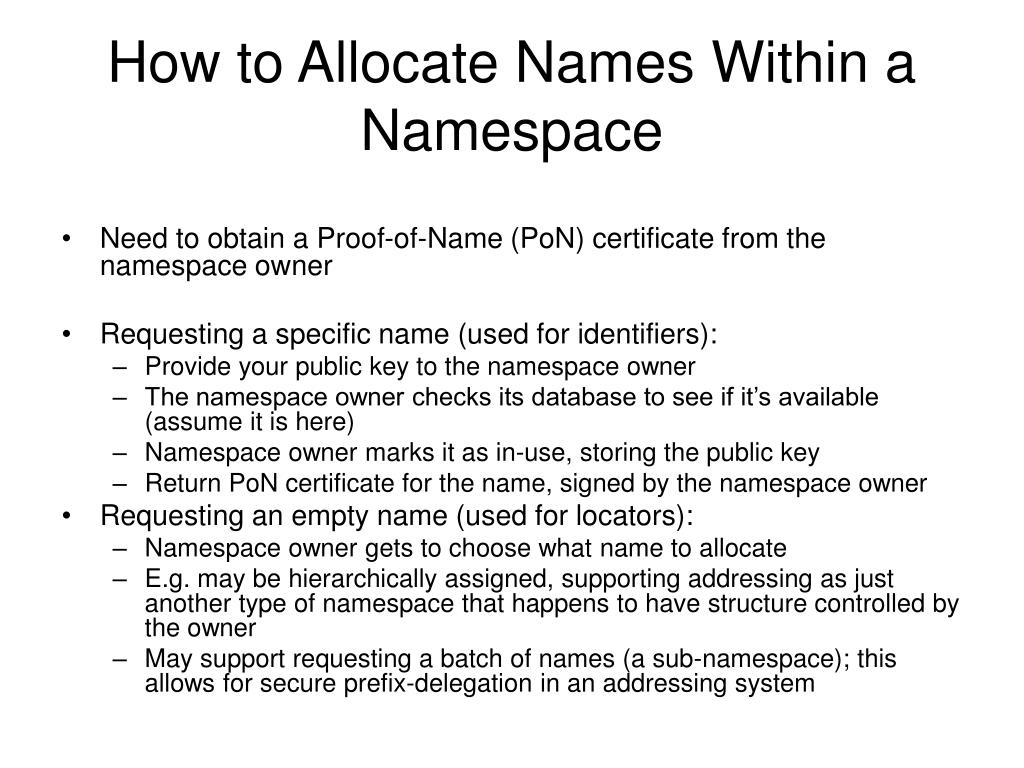 How to Allocate Names Within a Namespace

• Need to obtain a Proof-of-Name (PoN) certificate from the namespace owner

• Requesting a specific name (used for identifiers):
– Provide your public key to the namespace owner
– The namespace owner checks its database to see if it’s available (assume it is here)
– Namespace owner marks it as in-use, storing the public key
– Return PoN certificate for the name, signed by the namespace owner
• Requesting an empty name (used for locators):
– Namespace owner gets to choose what name to allocate
– E.g. may be hierarchically assigned, supporting addressing as just another type of namespace that happens to have structure controlled by the owner
– May support requesting a batch of names (a sub-namespace); this allows for secure prefix-delegation in an addressing system